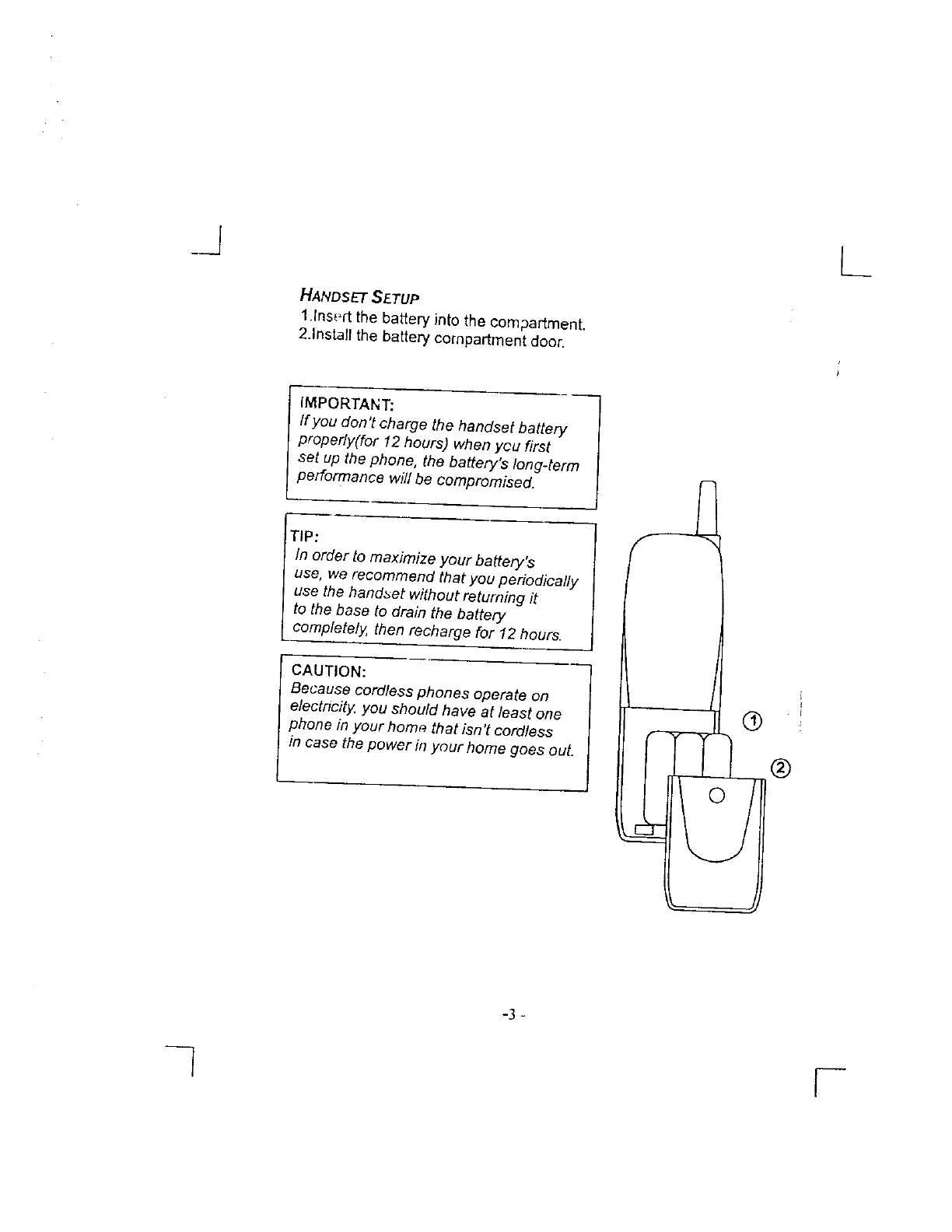 HANDSET SETUP
1.Insert the battery into the compartment.
2.Install the battery compartment door.

IMPORTANT:
If you don't charge the handset battery properly(for 12 hours) when you first set up the phone, the battery's long-term performance will be compromised.

TIP:
In order to maximize your battery's use, we recommend that you periodically use the handset without returning it to the base to drain the battery completely, then recharge for 12 hours.

CAUTION:
Because cordless phones operate on electricity, you should have at least one phone in your home that isn't cordless in case the power in your home goes out.

①
②

-3 -